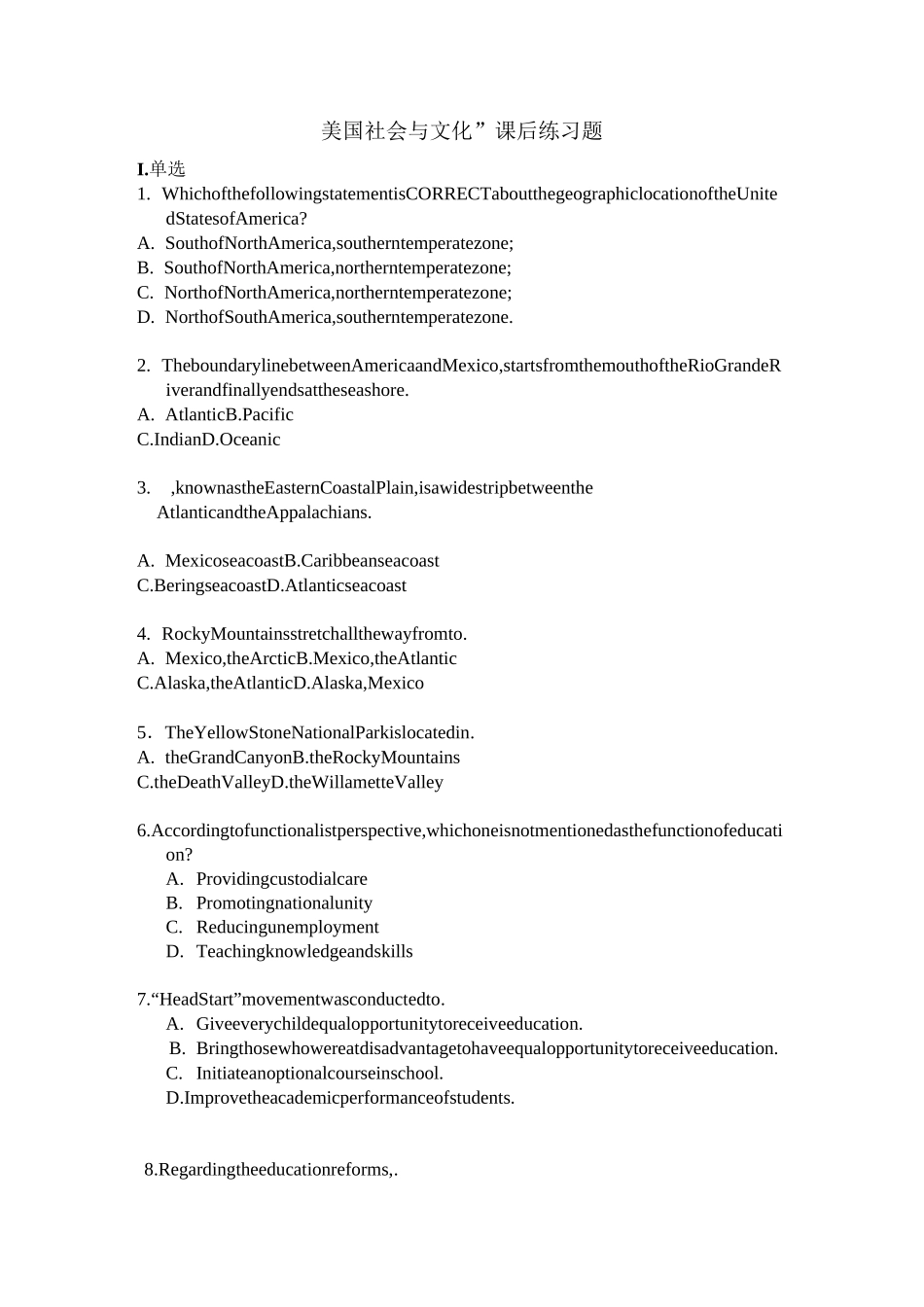 美国社会与文化”课后练习题

I.单选

1. WhichofthefollowingstatementisCORRECTaboutthegeographiclocationoftheUnitedStatesofAmerica?

A. SouthofNorthAmerica,southerntemperatezone;

B. SouthofNorthAmerica,northerntemperatezone;

C. NorthofNorthAmerica,northerntemperatezone;

D. NorthofSouthAmerica,southerntemperatezone.

2. TheboundarylinebetweenAmericaandMexico,startsfromthemouthoftheRioGrandeRiverandfinallyendsattheseashore.

A. AtlanticB.Pacific

C.IndianD.Oceanic

3. ,knownastheEasternCoastalPlain,isawidestripbetweenthe AtlanticandtheAppalachians.

A. MexicoseacoastB.Caribbeanseacoast

C.BeringseacoastD.Atlanticseacoast

4. RockyMountainsstretchallthewayfromto.

A. Mexico,theArcticB.Mexico,theAtlantic

C.Alaska,theAtlanticD.Alaska,Mexico

5. TheYellowStoneNationalParkislocatedin.

A. theGrandCanyonB.theRockyMountains

C.theDeathValleyD.theWillametteValley

6.Accordingtofunctionalistperspective,whichoneisnotmentionedasthefunctionofeducation?

A. Providingcustodialcare

B. Promotingnationalunity

C. Reducingunemployment

D. Teachingknowledgeandskills

7.“HeadStart”movementwasconductedto.

A. Giveeverychildequalopportunitytoreceiveeducation.

B. Bringthosewhowereatdisadvantagetohaveequalopportunitytoreceiveeducation.

C. Initiateanoptionalcourseinschool.

D.Improvetheacademicperformanceofstudents.

8.Regardingtheeducationreforms,.